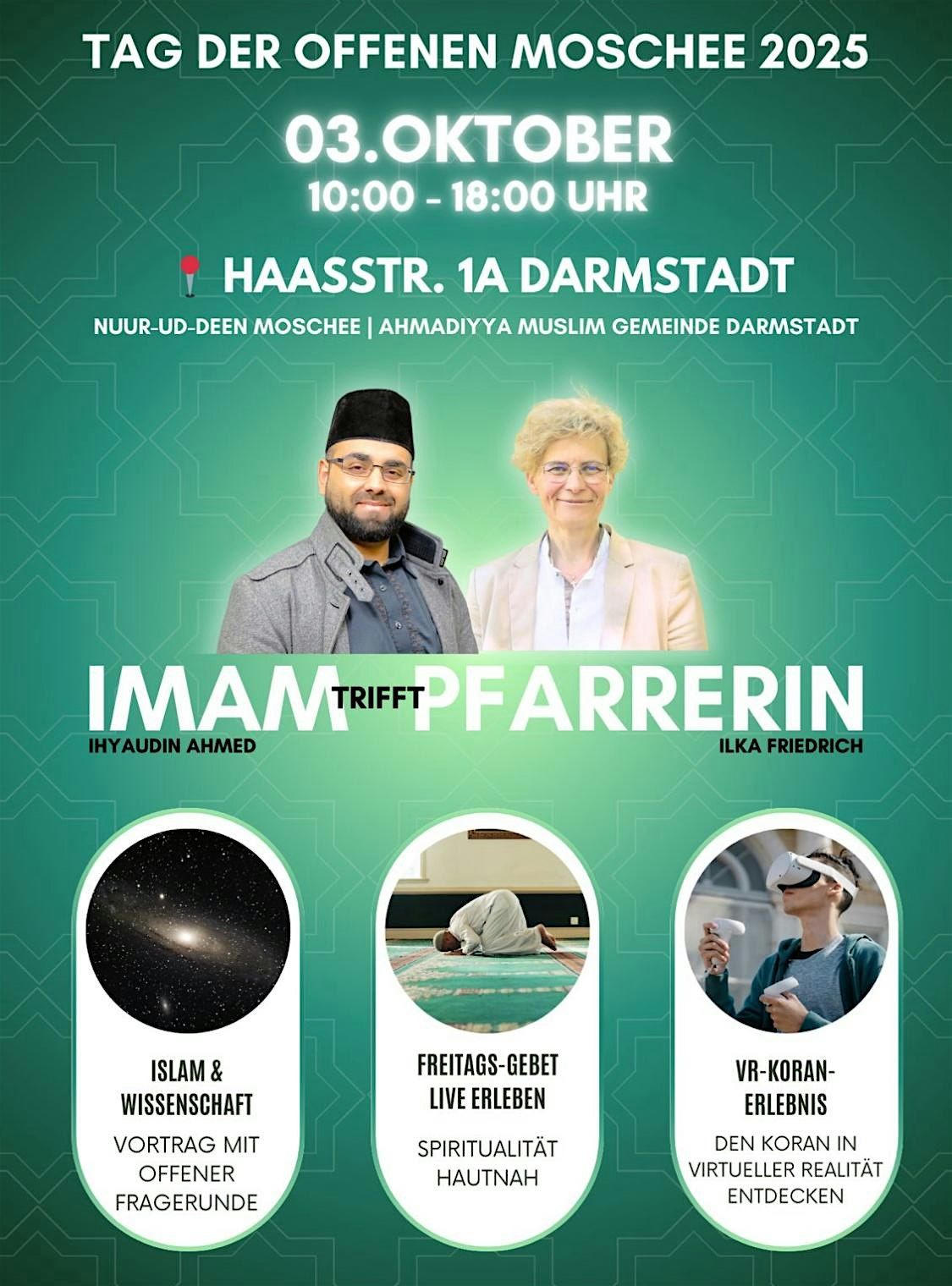 TAG DER OFFENEN MOSCHEE 2025

03.OKTOBER
10:00 - 18:00 UHR

HAASSTR. 1A DARMSTADT

NUUR-UD-DEEN MOSCHEE | AHMADIYYA MUSLIM GEMEINDE DARMSTADT

IMAM TRIFFT PFARRERIN

IHYAUDIN AHMED

ILKA FRIEDRICH

ISLAM & WISSENSCHAFT

VORTRAG MIT OFFENER FRAGERUNDE

FREITAGS-GEBET LIVE ERLEBEN

SPIRITUALITÄT HAUTNAH

VR-KORAN-ERLEBNIS

DEN KORAN IN VIRTUELLER REALITÄT ENTDECKEN